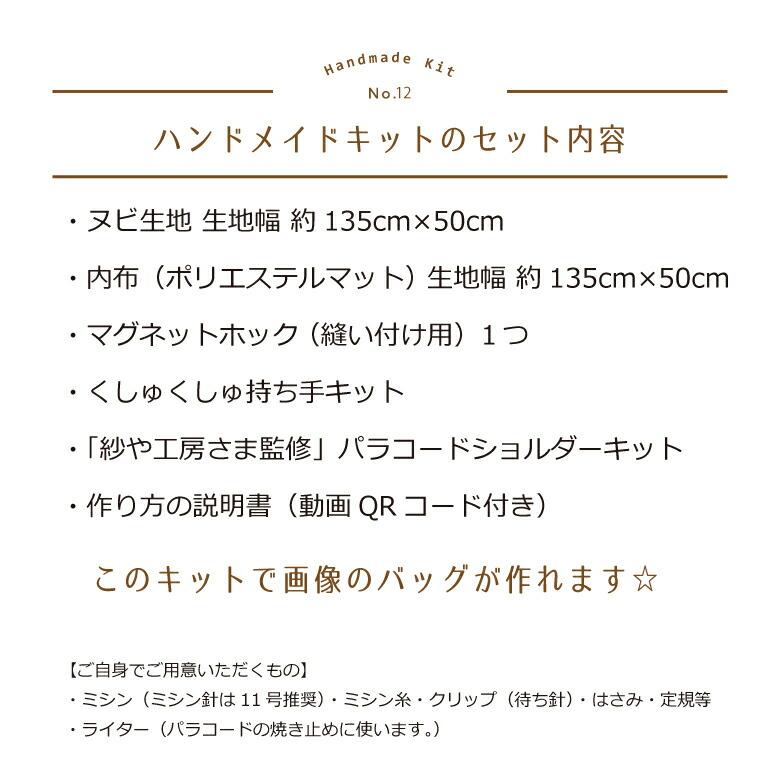 Handmade Kit
No.12

ハンドメイドキットのセット内容

・ヌビ生地 生地幅 約135cm×50cm

・内布（ポリエステルマット）生地幅 約135cm×50cm

・マグネットホック（縫い付け用）1つ

・くしゅくしゅ持ち手キット

・「紗や工房さま監修」パラコードショルダーキット

・作り方の説明書（動画QRコード付き）

このキットで画像のバッグが作れます☆

【ご自身でご用意いただくもの】
・ミシン（ミシン針は11号推奨）・ミシン糸・クリップ（待ち針）・はさみ・定規等
・ライター（パラコードの焼き止めに使います。）